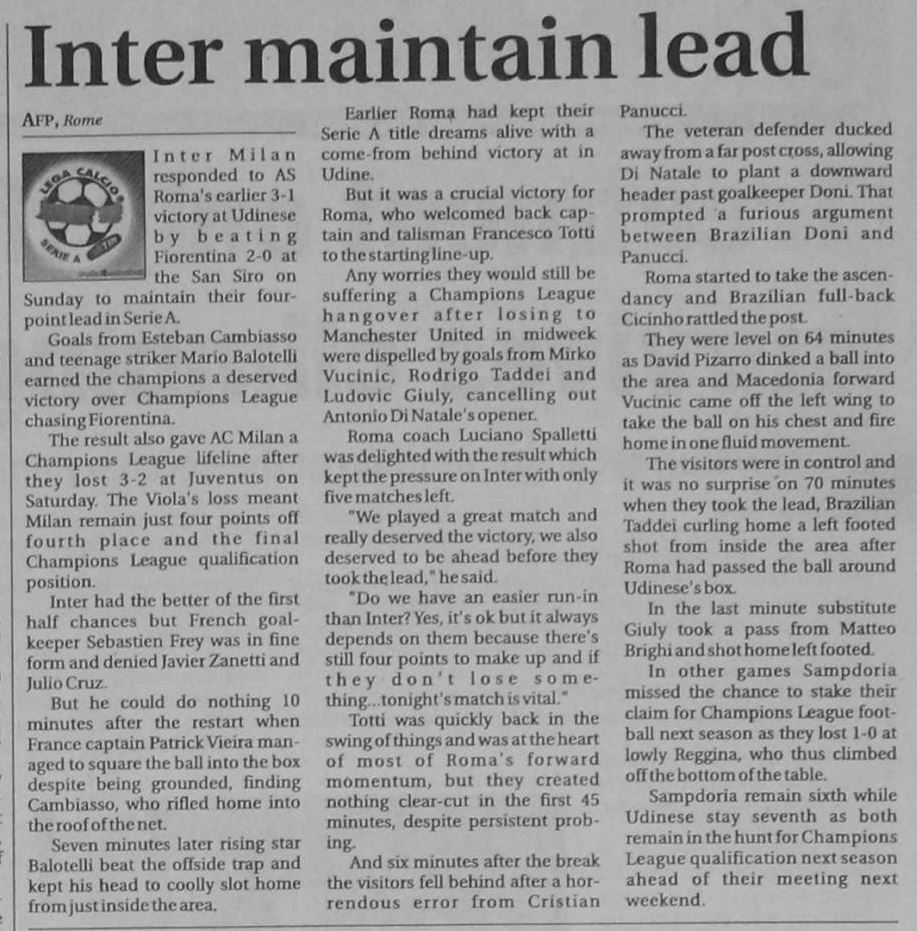 Inter maintain lead

AFP, Rome

LEGA CALCIO
SERIE A

Inter Milan responded to AS Roma's earlier 3-1 victory at Udinese by beating Fiorentina 2-0 at the San Siro on Sunday to maintain their four-point lead in Serie A.

Goals from Esteban Cambiasso and teenage striker Mario Balotelli earned the champions a deserved victory over Champions League chasing Fiorentina.

The result also gave AC Milan a Champions League lifeline after they lost 3-2 at Juventus on Saturday. The Viola's loss meant Milan remain just four points off fourth place and the final Champions League qualification position.

Inter had the better of the first half chances but French goalkeeper Sebastien Frey was in fine form and denied Javier Zanetti and Julio Cruz.

But he could do nothing 10 minutes after the restart when France captain Patrick Vieira managed to square the ball into the box despite being grounded, finding Cambiasso, who rifled home into the roof of the net.

Seven minutes later rising star Balotelli beat the offside trap and kept his head to coolly slot home from just inside the area.

Earlier Roma had kept their Serie A title dreams alive with a come-from behind victory at in Udine.

But it was a crucial victory for Roma, who welcomed back captain and talisman Francesco Totti to the starting line-up.

Any worries they would still be suffering a Champions League hangover after losing to Manchester United in midweek were dispelled by goals from Mirko Vucinic, Rodrigo Taddei and Ludovic Giuly, cancelling out Antonio Di Natale's opener.

Roma coach Luciano Spalletti was delighted with the result which kept the pressure on Inter with only five matches left.

"We played a great match and really deserved the victory, we also deserved to be ahead before they took the lead," he said.

"Do we have an easier run-in than Inter? Yes, it's ok but it always depends on them because there's still four points to make up and if they don't lose something...tonight's match is vital."

Totti was quickly back in the swing of things and was at the heart of most of Roma's forward momentum, but they created nothing clear-cut in the first 45 minutes, despite persistent probing.

And six minutes after the break the visitors fell behind after a horrendous error from Cristian Panucci.

The veteran defender ducked away from a far post cross, allowing Di Natale to plant a downward header past goalkeeper Doni. That prompted a furious argument between Brazilian Doni and Panucci.

Roma started to take the ascendancy and Brazilian full-back Cicinho rattled the post.

They were level on 64 minutes as David Pizarro dinked a ball into the area and Macedonia forward Vucinic came off the left wing to take the ball on his chest and fire home in one fluid movement.

The visitors were in control and it was no surprise on 70 minutes when they took the lead, Brazilian Taddei curling home a left footed shot from inside the area after Roma had passed the ball around Udinese's box.

In the last minute substitute Giuly took a pass from Matteo Brighi and shot home left footed.

In other games Sampdoria missed the chance to stake their claim for Champions League football next season as they lost 1-0 at lowly Reggina, who thus climbed off the bottom of the table.

Sampdoria remain sixth while Udinese stay seventh as both remain in the hunt for Champions League qualification next season ahead of their meeting next weekend.